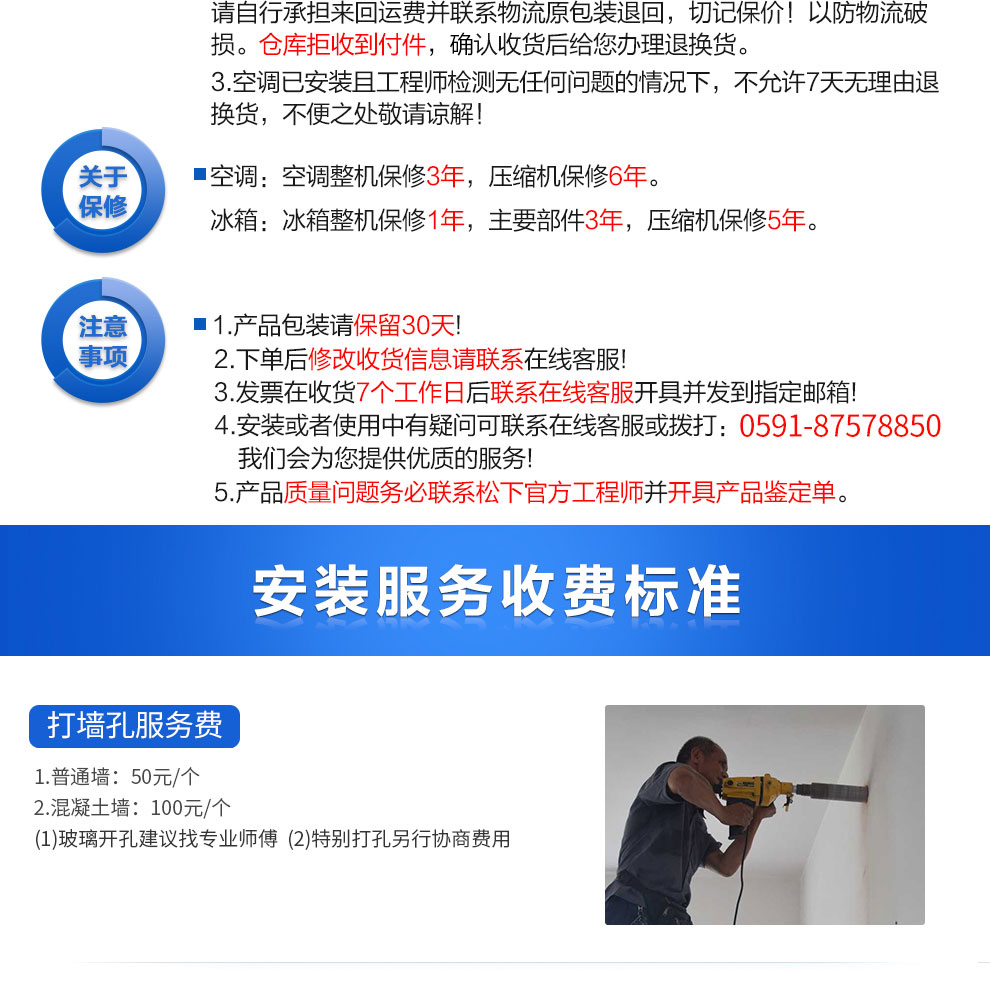 请自行承担来回运费并联系物流原包装退回，切记保价！以防物流破损。仓库拒收到付件，确认收货后给您办理退换货。

3.空调已安装且工程师检测无任何问题的情况下，不允许7天无理由退换货，不便之处敬请谅解！

关于保修

空调：空调整机保修3年，压缩机保修6年。

冰箱：冰箱整机保修1年，主要部件3年，压缩机保修5年。

注意事项

1.产品包装请保留30天!

2.下单后修改收货信息请联系在线客服!

3.发票在收货7个工作日后联系在线客服开具并发到指定邮箱!

4.安装或者使用中有疑问可联系在线客服或拨打：0591-87578850 我们会为您提供优质的服务!

5.产品质量问题务必联系松下官方工程师并开具产品鉴定单。

安装服务收费标准

打墙孔服务费

1.普通墙：50元/个

2.混凝土墙：100元/个

(1)玻璃开孔建议找专业师傅 (2)特别打孔另行协商费用